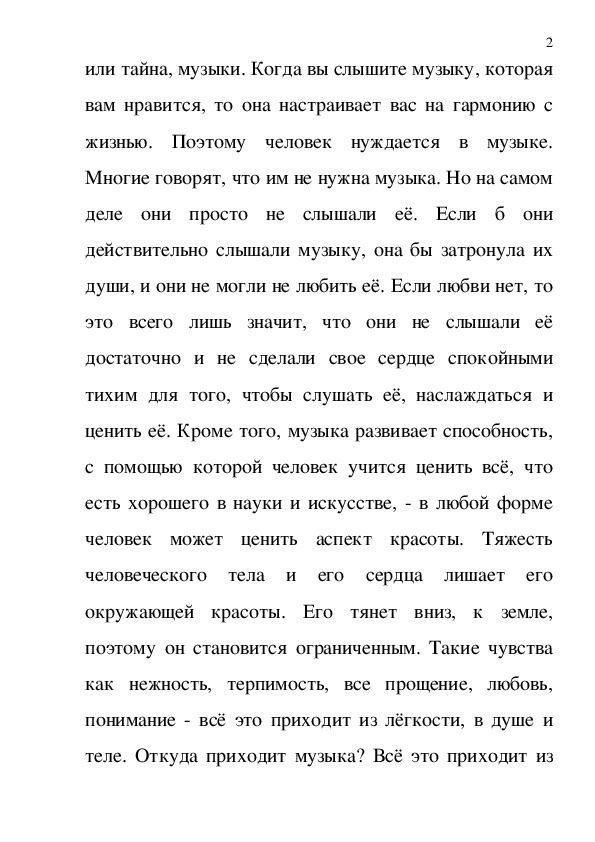 2

или тайна, музыки. Когда вы слышите музыку, которая вам нравится, то она настраивает вас на гармонию с жизнью. Поэтому человек нуждается в музыке. Многие говорят, что им не нужна музыка. Но на самом деле они просто не слышали её. Если б они действительно слышали музыку, она бы затронула их души, и они не могли не любить её. Если любви нет, то это всего лишь значит, что они не слышали её достаточно и не сделали свое сердце спокойными тихим для того, чтобы слушать её, наслаждаться и ценить её. Кроме того, музыка развивает способность, с помощью которой человек учится ценить всё, что есть хорошего в науки и искусстве, - в любой форме человек может ценить аспект красоты. Тяжесть человеческого тела и его сердца лишает его окружающей красоты. Его тянет вниз, к земле, поэтому он становится ограниченным. Такие чувства как нежность, терпимость, все прощение, любовь, понимание - всё это приходит из лёгкости, в душе и теле. Откуда приходит музыка? Всё это приходит из